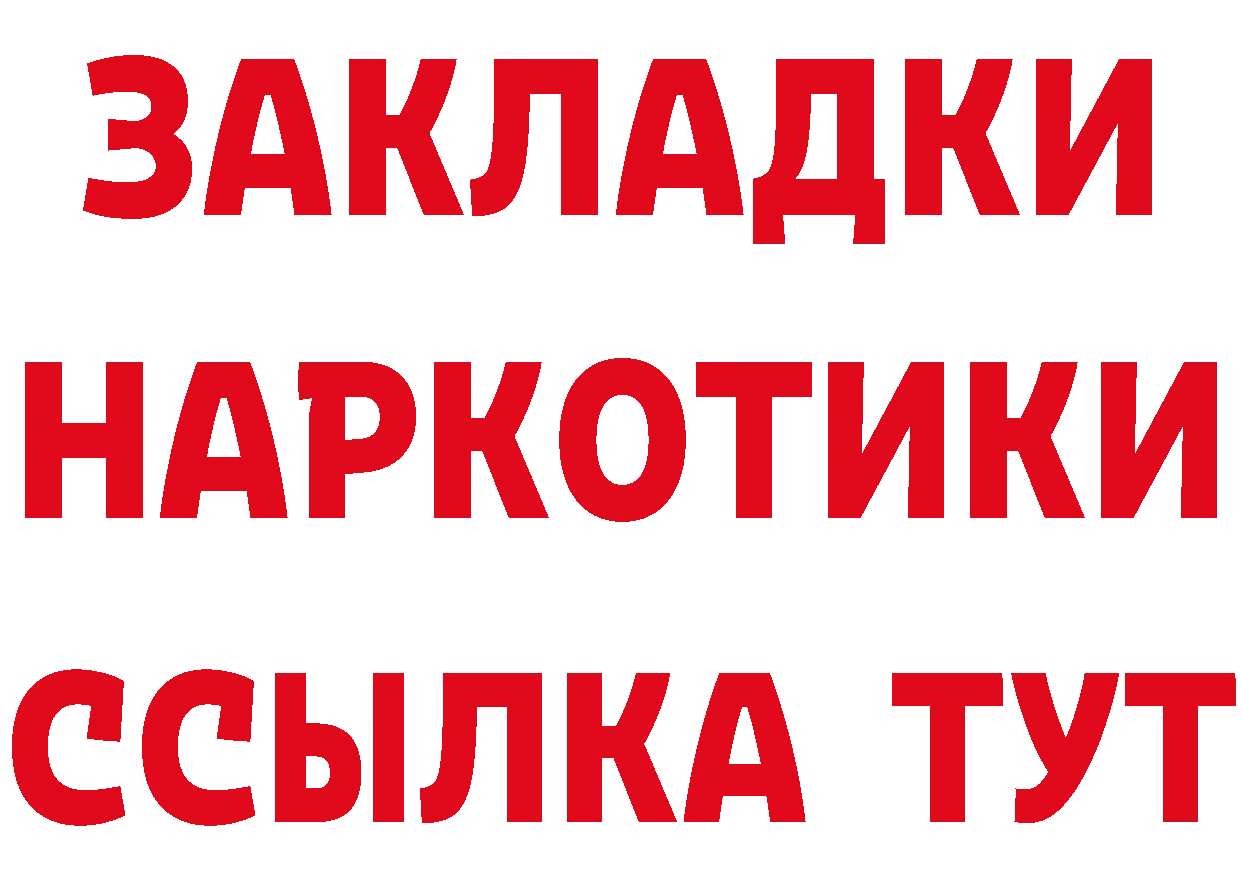 ЗАКЛАДКИ НАРКОТИКИ ССЫЛКА ТУТ